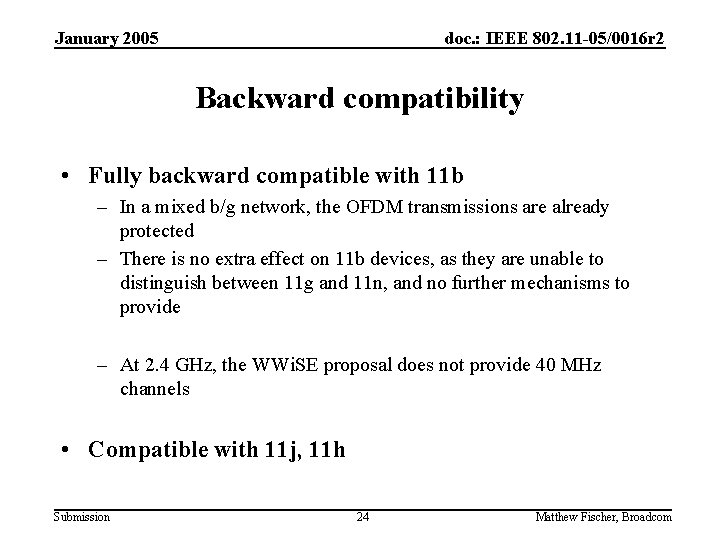 January 2005

doc.: IEEE 802.11-05/0016r2

Backward compatibility

• Fully backward compatible with 11b
– In a mixed b/g network, the OFDM transmissions are already protected
– There is no extra effect on 11b devices, as they are unable to distinguish between 11g and 11n, and no further mechanisms to provide

– At 2.4 GHz, the WWiSE proposal does not provide 40 MHz channels

• Compatible with 11j, 11h

Submission

24

Matthew Fischer, Broadcom